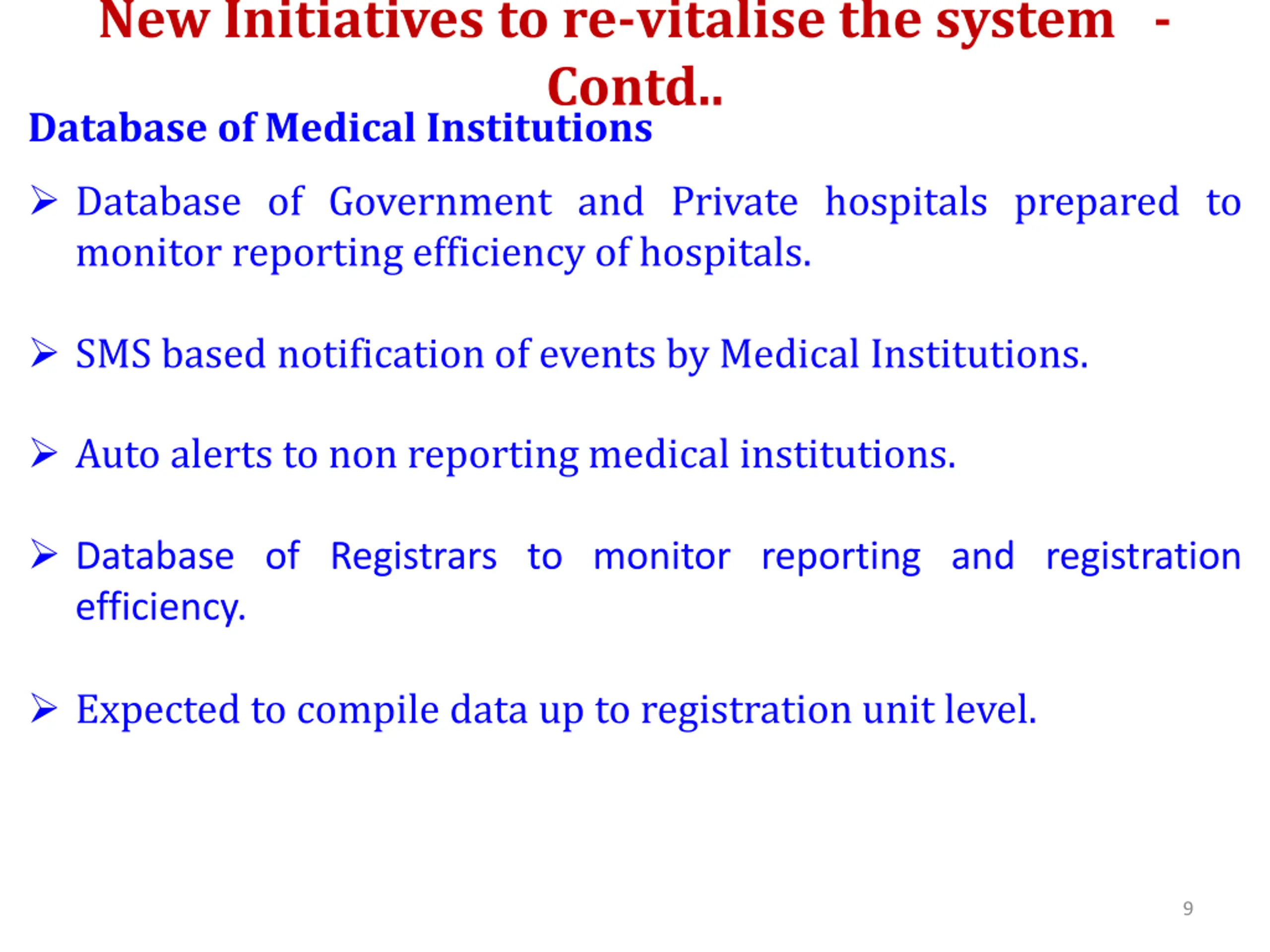 New Initiatives to re-vitalise the system - Contd..

Database of Medical Institutions

➢ Database of Government and Private hospitals prepared to monitor reporting efficiency of hospitals.

➢ SMS based notification of events by Medical Institutions.

➢ Auto alerts to non reporting medical institutions.

➢ Database of Registrars to monitor reporting and registration efficiency.

➢ Expected to compile data up to registration unit level.

9